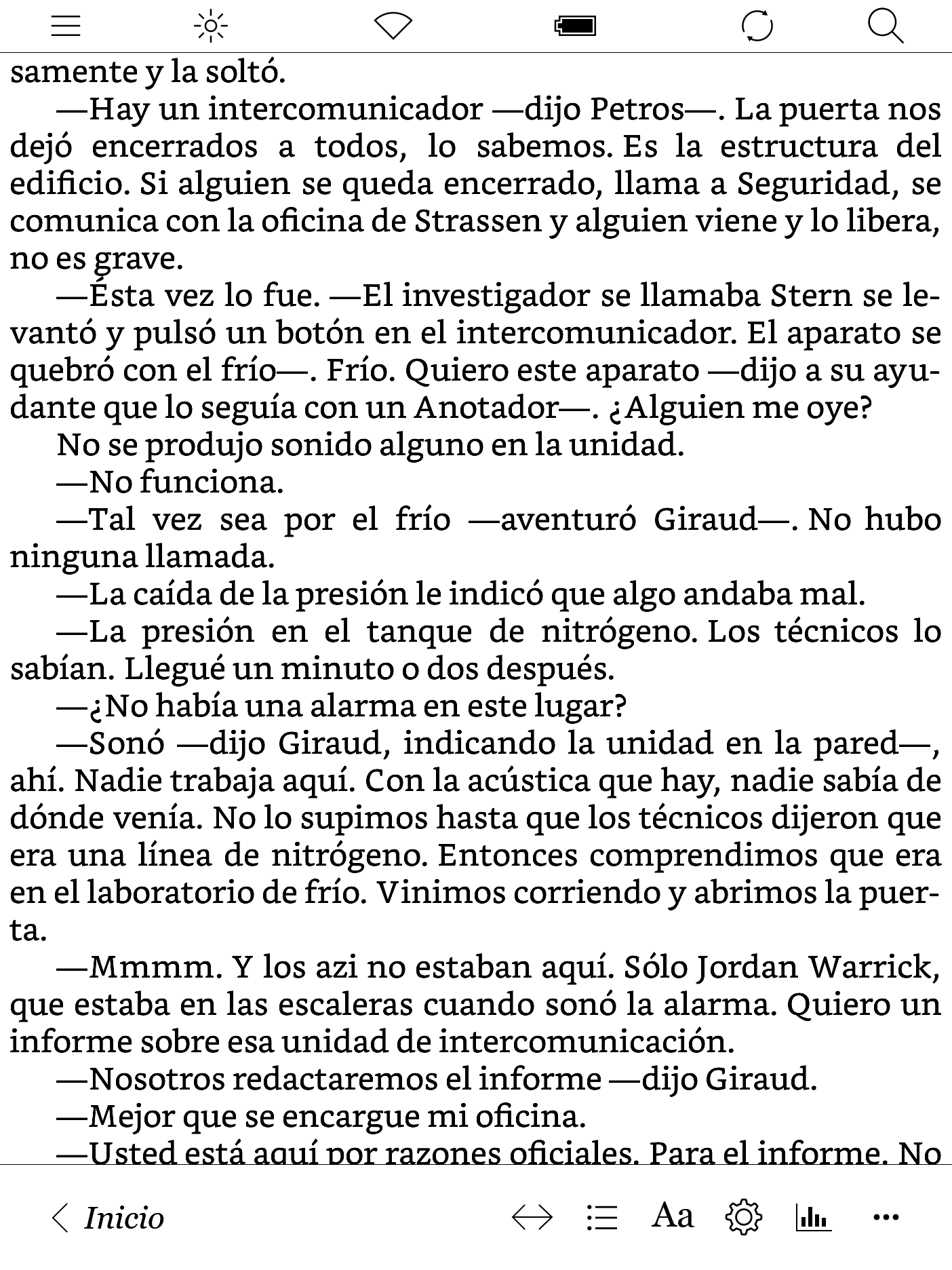 samente y la soltó.

—Hay un intercomunicador —dijo Petros—. La puerta nos dejó encerrados a todos, lo sabemos. Es la estructura del edificio. Si alguien se queda encerrado, llama a Seguridad, se comunica con la oficina de Strassen y alguien viene y lo libera, no es grave.

—Ésta vez lo fue. —El investigador se llamaba Stern se levantó y pulsó un botón en el intercomunicador. El aparato se quebró con el frío—. Frío. Quiero este aparato —dijo a su ayudante que lo seguía con un Anotador—. ¿Alguien me oye?

No se produjo sonido alguno en la unidad.

—No funciona.

—Tal vez sea por el frío —aventuró Giraud—. No hubo ninguna llamada.

—La caída de la presión le indicó que algo andaba mal.

—La presión en el tanque de nitrógeno. Los técnicos lo sabían. Llegué un minuto o dos después.

—¿No había una alarma en este lugar?

—Sonó —dijo Giraud, indicando la unidad en la pared—, ahí. Nadie trabaja aquí. Con la acústica que hay, nadie sabía de dónde venía. No lo supimos hasta que los técnicos dijeron que era una línea de nitrógeno. Entonces comprendimos que era en el laboratorio de frío. Vinimos corriendo y abrimos la puerta.

—Mmmm. Y los azi no estaban aquí. Sólo Jordan Warrick, que estaba en las escaleras cuando sonó la alarma. Quiero un informe sobre esa unidad de intercomunicación.

—Nosotros redactaremos el informe —dijo Giraud.

—Mejor que se encargue mi oficina.

—Usted está aquí por razones oficiales. Para el informe. No

Inicio Aa